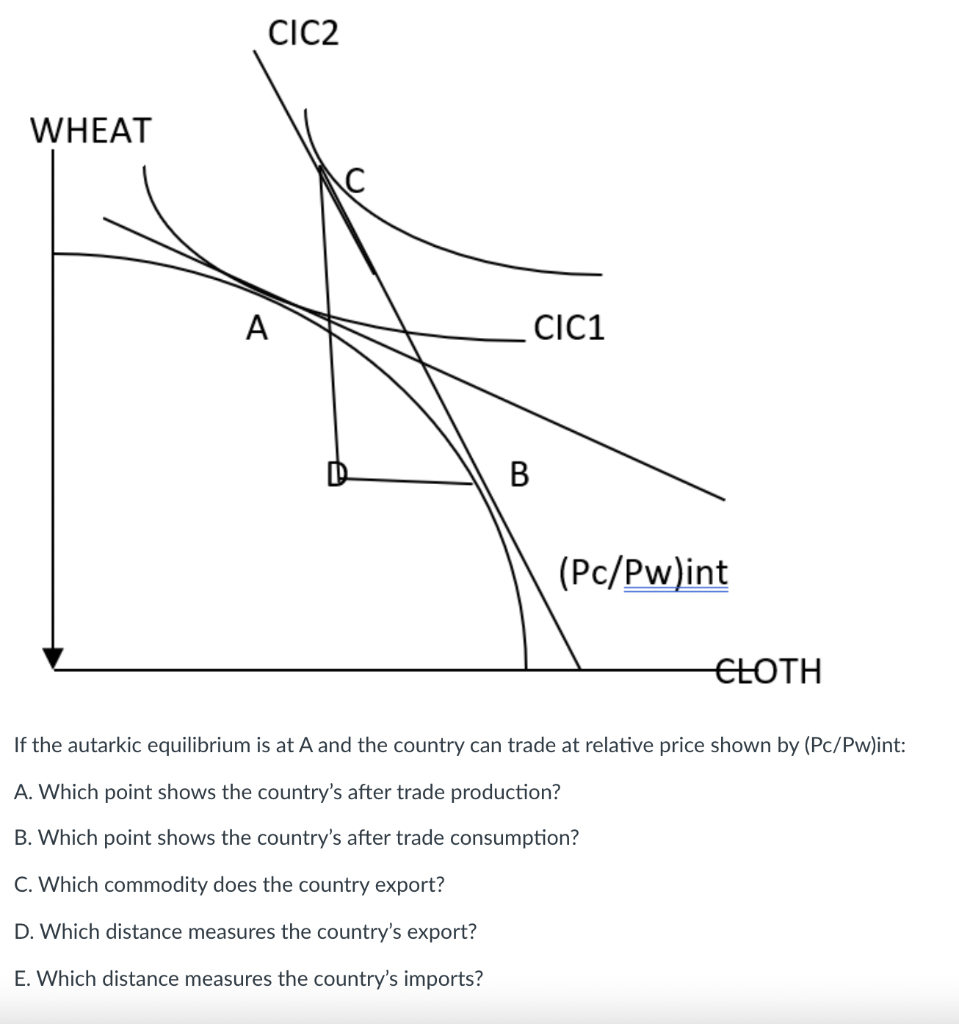 CIC2

WHEAT

C

A

CIC1

D

B

(Pc/Pw)int

CLOTH

If the autarkic equilibrium is at A and the country can trade at relative price shown by (Pc/Pw)int:

A. Which point shows the country's after trade production?

B. Which point shows the country's after trade consumption?

C. Which commodity does the country export?

D. Which distance measures the country's export?

E. Which distance measures the country's imports?